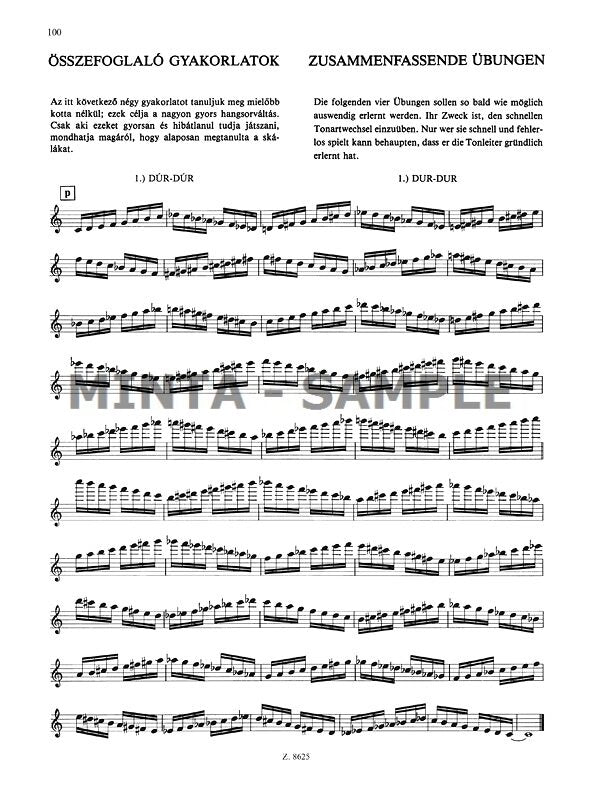 100

ÖSSZEFOGLALÓ GYAKORLATOK

Az itt következő négy gyakorlatot tanuljuk meg mielőbb kotta nélkül; ezek célja a nagyon gyors hangsorváltás. Csak aki ezeket gyorsan és hibátlanul tudja játszani, mondhatja magáról, hogy alaposan megtanulta a skálákat.

1.) DÚR-DÚR

ZUSAMMENFASSENDE ÜBUNGEN

Die folgenden vier Übungen sollen so bald wie möglich auswendig erlernt werden. Ihr Zweck ist, den schnellen Tonartwechsel einzuüben. Nur wer sie schnell und fehlerlos spielt kann behaupten, dass er die Tonleiter gründlich erlernt hat.

1.) DUR-DUR

p

MINTA - SAMPLE

Z. 8625